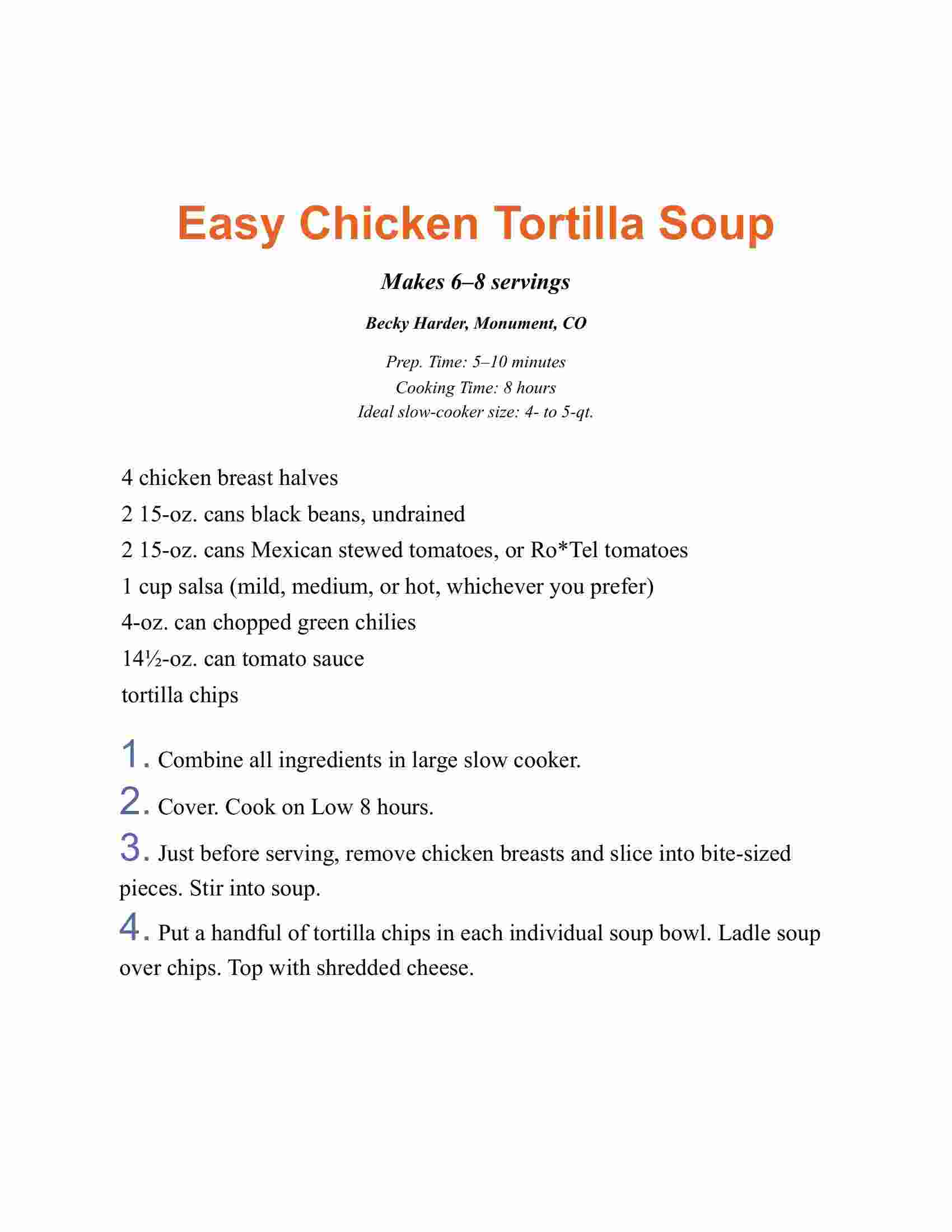 Easy Chicken Tortilla Soup

Makes 6–8 servings

Becky Harder, Monument, CO

Prep. Time: 5–10 minutes
Cooking Time: 8 hours
Ideal slow-cooker size: 4- to 5-qt.

4 chicken breast halves
2 15-oz. cans black beans, undrained
2 15-oz. cans Mexican stewed tomatoes, or Ro*Tel tomatoes
1 cup salsa (mild, medium, or hot, whichever you prefer)
4-oz. can chopped green chilies
14½-oz. can tomato sauce
tortilla chips

1. Combine all ingredients in large slow cooker.

2. Cover. Cook on Low 8 hours.

3. Just before serving, remove chicken breasts and slice into bite-sized pieces. Stir into soup.

4. Put a handful of tortilla chips in each individual soup bowl. Ladle soup over chips. Top with shredded cheese.